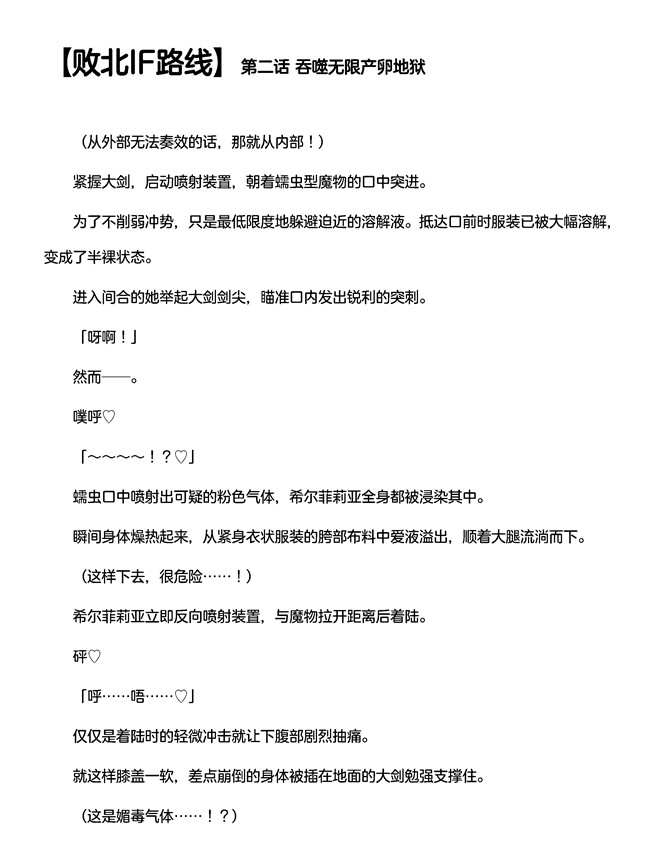 【败北IF路线】 第二话 吞噬无限产卵地狱

（从外部无法奏效的话，那就从内部！）

紧握大剑，启动喷射装置，朝着蠕虫型魔物的口中突进。

为了不削弱冲势，只是最低限度地躲避迫近的溶解液。抵达口前时服装已被大幅溶解，变成了半裸状态。

进入间合的她举起大剑剑尖，瞄准口内发出锐利的突刺。

「呀啊！」

然而——。

噗呼♡

「～～～～！？♡」

蠕虫口中喷射出可疑的粉色气体，希尔菲莉亚全身都被浸染其中。

瞬间身体燥热起来，从紧身衣状服装的胯部布料中爱液溢出，顺着大腿流淌而下。

（这样下去，很危险……！）

希尔菲莉亚立即反向喷射装置，与魔物拉开距离后着陆。

砰♡

「呼……唔……♡」

仅仅是着陆时的轻微冲击就让下腹部剧烈抽痛。

就这样膝盖一软，差点崩倒的身体被插在地面的大剑勉强支撑住。

（这是媚毒气体……！？）